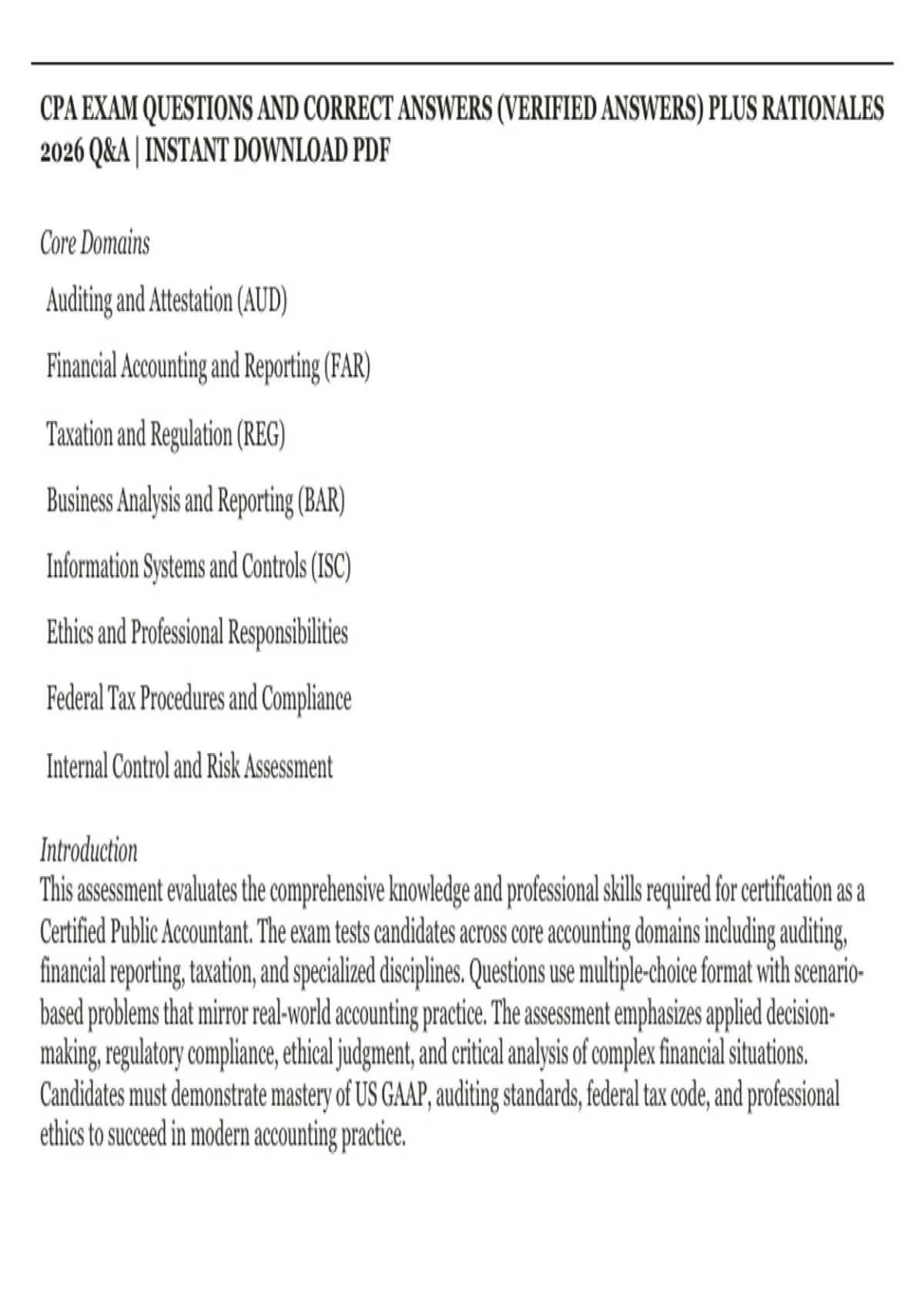 CPA EXAM QUESTIONS AND CORRECT ANSWERS (VERIFIED ANSWERS) PLUS RATIONALES 2026 Q&A | INSTANT DOWNLOAD PDF

Core Domains

Auditing and Attestation (AUD)

Financial Accounting and Reporting (FAR)

Taxation and Regulation (REG)

Business Analysis and Reporting (BAR)

Information Systems and Controls (ISC)

Ethics and Professional Responsibilities

Federal Tax Procedures and Compliance

Internal Control and Risk Assessment

Introduction
This assessment evaluates the comprehensive knowledge and professional skills required for certification as a Certified Public Accountant. The exam tests candidates across core accounting domains including auditing, financial reporting, taxation, and specialized disciplines. Questions use multiple-choice format with scenario-based problems that mirror real-world accounting practice. The assessment emphasizes applied decision-making, regulatory compliance, ethical judgment, and critical analysis of complex financial situations. Candidates must demonstrate mastery of US GAAP, auditing standards, federal tax code, and professional ethics to succeed in modern accounting practice.